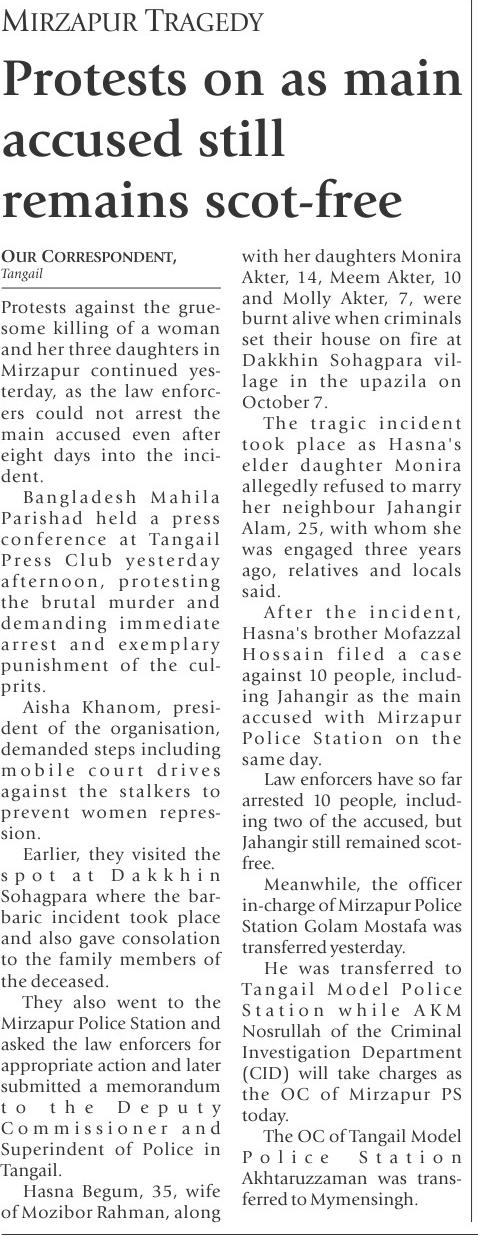 MIRZAPUR TRAGEDY

Protests on as main accused still remains scot-free

OUR CORRESPONDENT, Tangail

Protests against the gruesome killing of a woman and her three daughters in Mirzapur continued yesterday, as the law enforcers could not arrest the main accused even after eight days into the incident.

Bangladesh Mahila Parishad held a press conference at Tangail Press Club yesterday afternoon, protesting the brutal murder and demanding immediate arrest and exemplary punishment of the culprits.

Aisha Khanom, president of the organisation, demanded steps including mobile court drives against the stalkers to prevent women repression.

Earlier, they visited the spot at Dakkhin Sohagpara where the barbaric incident took place and also gave consolation to the family members of the deceased.

They also went to the Mirzapur Police Station and asked the law enforcers for appropriate action and later submitted a memorandum to the Deputy Commissioner and Superindent of Police in Tangail.

Hasna Begum, 35, wife of Mozibor Rahman, along with her daughters Monira Akter, 14, Meem Akter, 10 and Molly Akter, 7, were burnt alive when criminals set their house on fire at Dakkhin Sohagpara village in the upazila on October 7.

The tragic incident took place as Hasna's elder daughter Monira allegedly refused to marry her neighbour Jahangir Alam, 25, with whom she was engaged three years ago, relatives and locals said.

After the incident, Hasna's brother Mofazzal Hossain filed a case against 10 people, including Jahangir as the main accused with Mirzapur Police Station on the same day.

Law enforcers have so far arrested 10 people, including two of the accused, but Jahangir still remained scot-free.

Meanwhile, the officer in-charge of Mirzapur Police Station Golam Mostafa was transferred yesterday.

He was transferred to Tangail Model Police Station while AKM Nosrullah of the Criminal Investigation Department (CID) will take charges as the OC of Mirzapur PS today.

The OC of Tangail Model Police Station Akhtaruzzaman was transferred to Mymensingh.